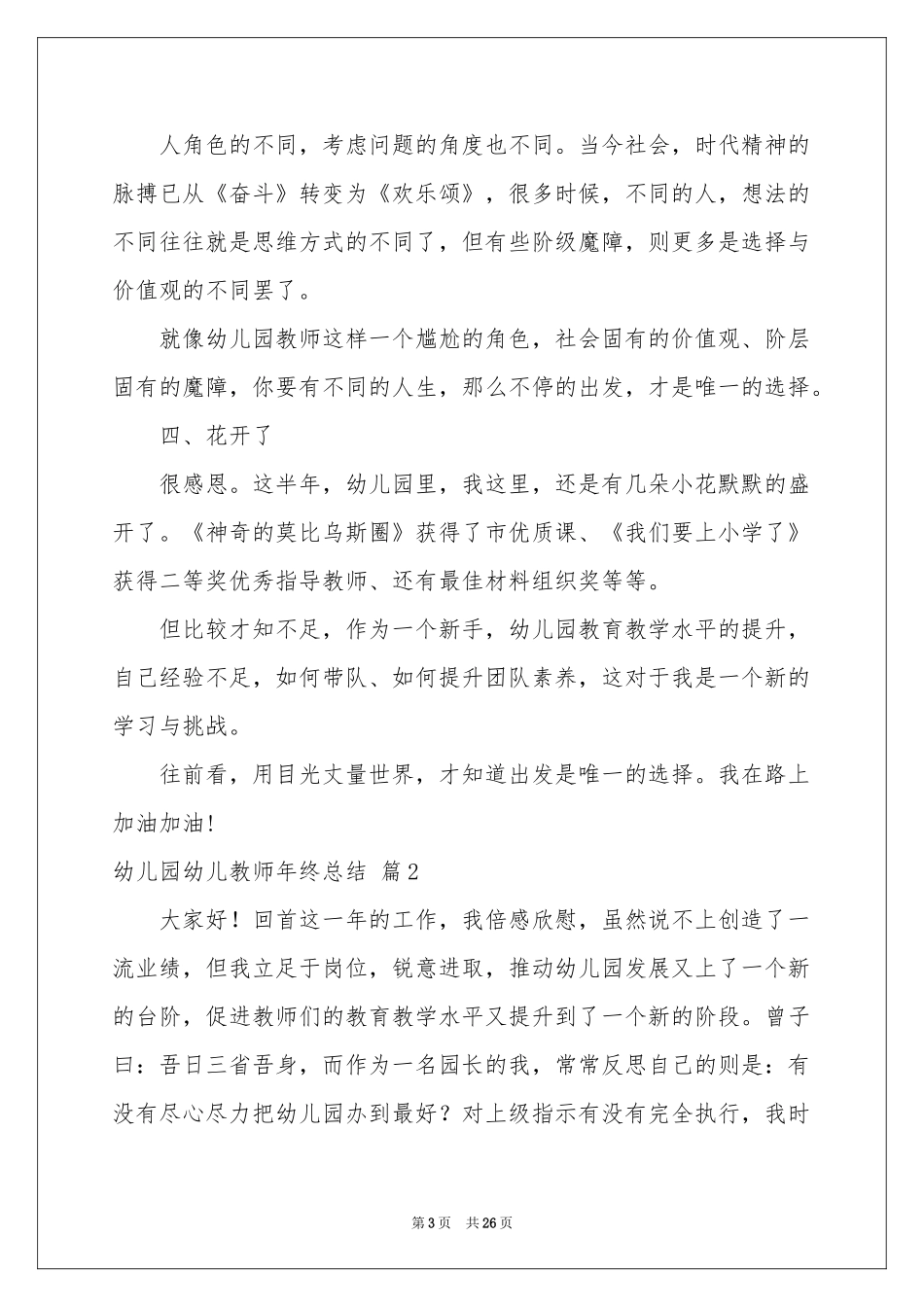 人角色的不同，考虑问题的角度也不同。当今社会，时代精神的脉搏已从《奋斗》转变为《欢乐颂》，很多时候，不同的人，想法的不同往往就是思维方式的不同了，但有些阶级魔障，则更多是选择与价值观的不同罢了。

就像幼儿园教师这样一个尴尬的角色，社会固有的价值观、阶层固有的魔障，你要有不同的人生，那么不停的出发，才是唯一的选择。

四、花开了

很感恩。这半年，幼儿园里，我这里，还是有几朵小花默默的盛开了。《神奇的莫比乌斯圈》获得了市优质课、《我们要上小学了》获得二等奖优秀指导教师、还有最佳材料组织奖等等。

但比较才知不足，作为一个新手，幼儿园教育教学水平的提升，自己经验不足，如何带队、如何提升团队素养，这对于我是一个新的学习与挑战。

往前看，用目光丈量世界，才知道出发是唯一的选择。我在路上加油加油!

幼儿园幼儿教师年终总结 篇2

大家好！回首这一年的工作，我倍感欣慰，虽然说不上创造了一流业绩，但我立足于岗位，锐意进取，推动幼儿园发展又上了一个新的台阶，促进教师们的教育教学水平又提升到了一个新的阶段。曾子曰：吾日三省吾身，而作为一名园长的我，常常反思自己的则是：有没有尽心尽力把幼儿园办到最好？对上级指示有没有完全执行，我时

第3页 共26页